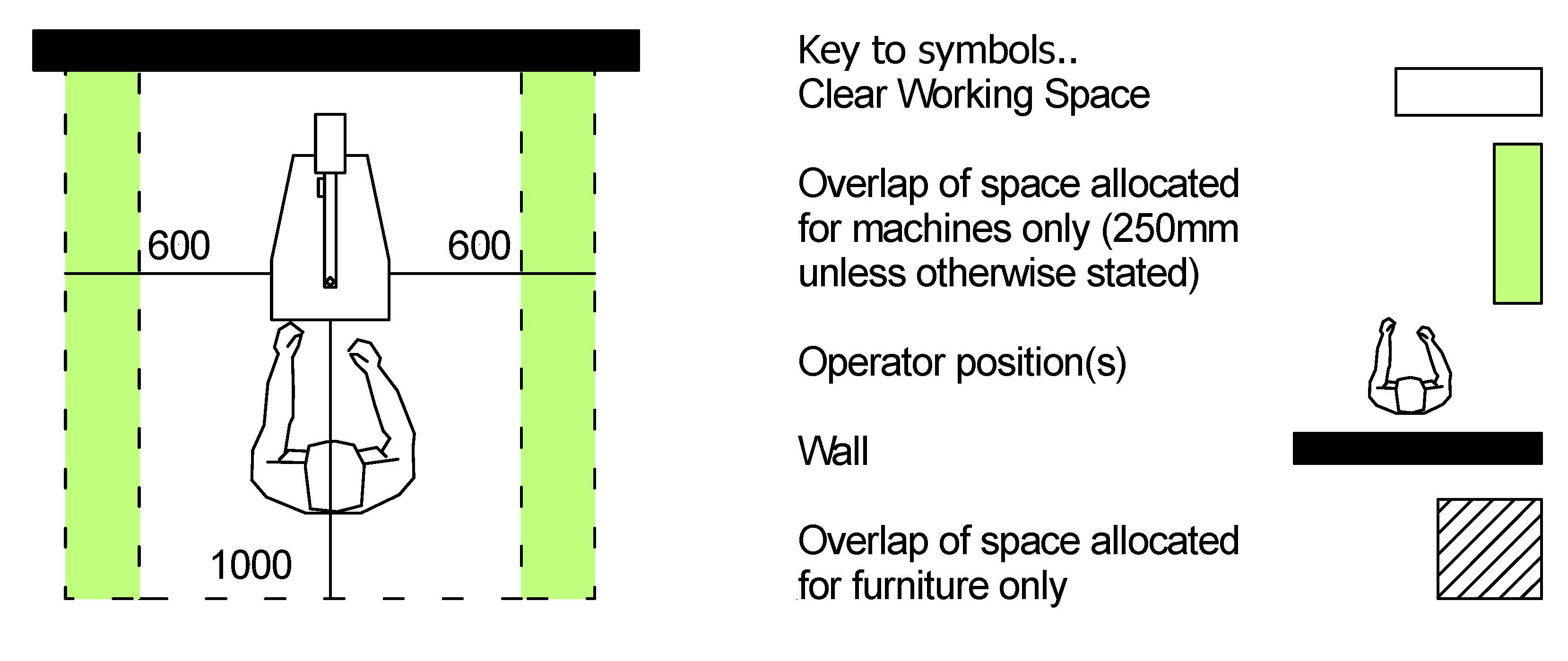 600

600

1000

Key to symbols..
Clear Working Space

Overlap of space allocated for machines only (250mm unless otherwise stated)

Operator position(s)

Wall

Overlap of space allocated for furniture only